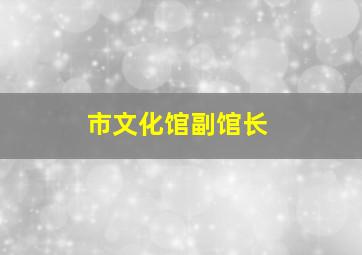 市文化馆副馆长